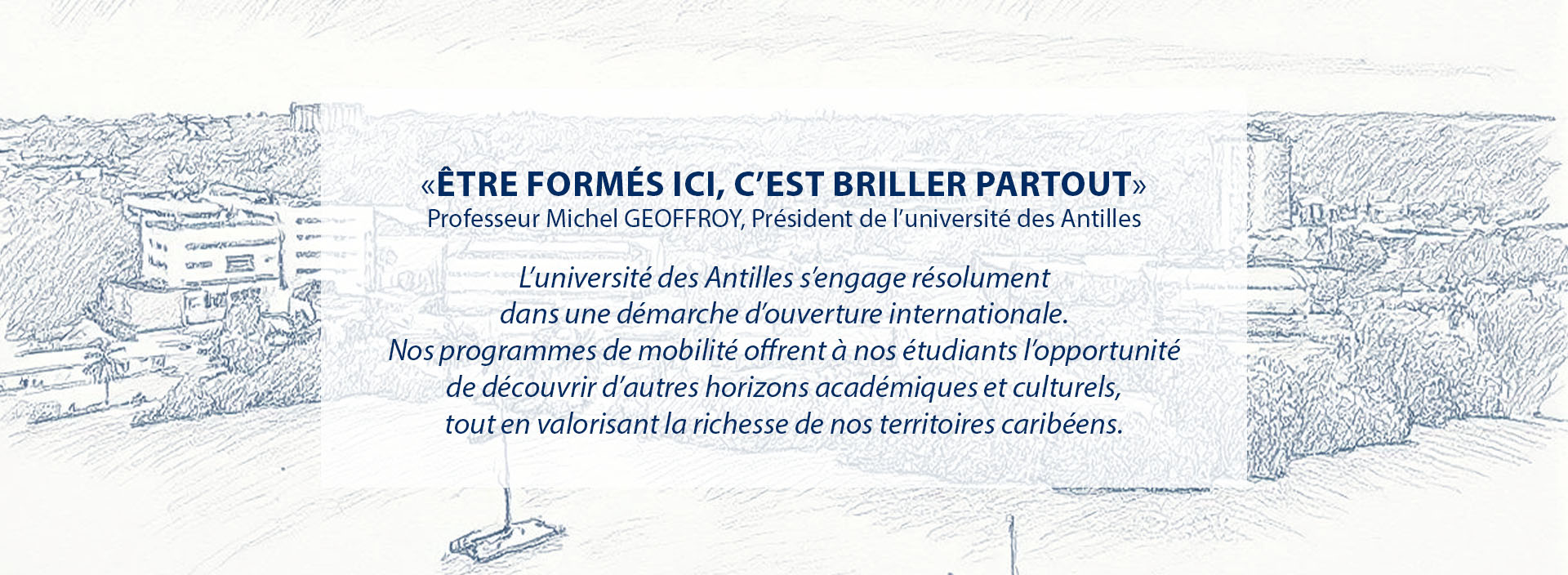 «ÊTRE FORMÉS ICI, C'EST BRILLER PARTOUT»
Professeur Michel GEOFFROY, Président de l'université des Antilles

L'université des Antilles s'engage résolument dans une démarche d'ouverture internationale. Nos programmes de mobilité offrent à nos étudiants l'opportunité de découvrir d'autres horizons académiques et culturels, tout en valorisant la richesse de nos territoires caribéens.